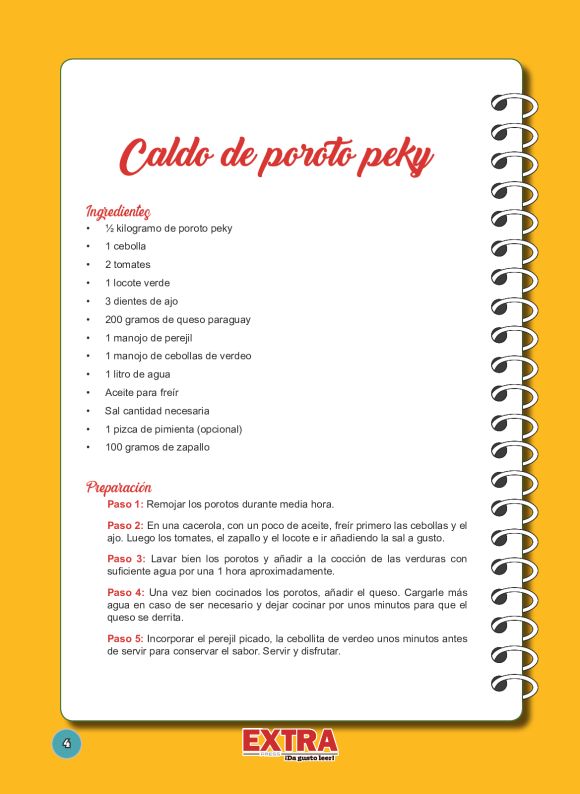 Caldo de poroto peky

Ingredientes
• ½ kilogramo de poroto peky
• 1 cebolla
• 2 tomates
• 1 locote verde
• 3 dientes de ajo
• 200 gramos de queso paraguay
• 1 manojo de perejil
• 1 manojo de cebollas de verdeo
• 1 litro de agua
• Aceite para freír
• Sal cantidad necesaria
• 1 pizca de pimienta (opcional)
• 100 gramos de zapallo

Preparación
Paso 1: Remojar los porotos durante media hora.

Paso 2: En una cacerola, con un poco de aceite, freír primero las cebollas y el ajo. Luego los tomates, el zapallo y el locote e ir añadiendo la sal a gusto.

Paso 3: Lavar bien los porotos y añadir a la cocción de las verduras con suficiente agua por una 1 hora aproximadamente.

Paso 4: Una vez bien cocinados los porotos, añadir el queso. Cargarle más agua en caso de ser necesario y dejar cocinar por unos minutos para que el queso se derrita.

Paso 5: Incorporar el perejil picado, la cebollita de verdeo unos minutos antes de servir para conservar el sabor. Servir y disfrutar.

4

EXTRA PRESS ¡Da gusto leer!